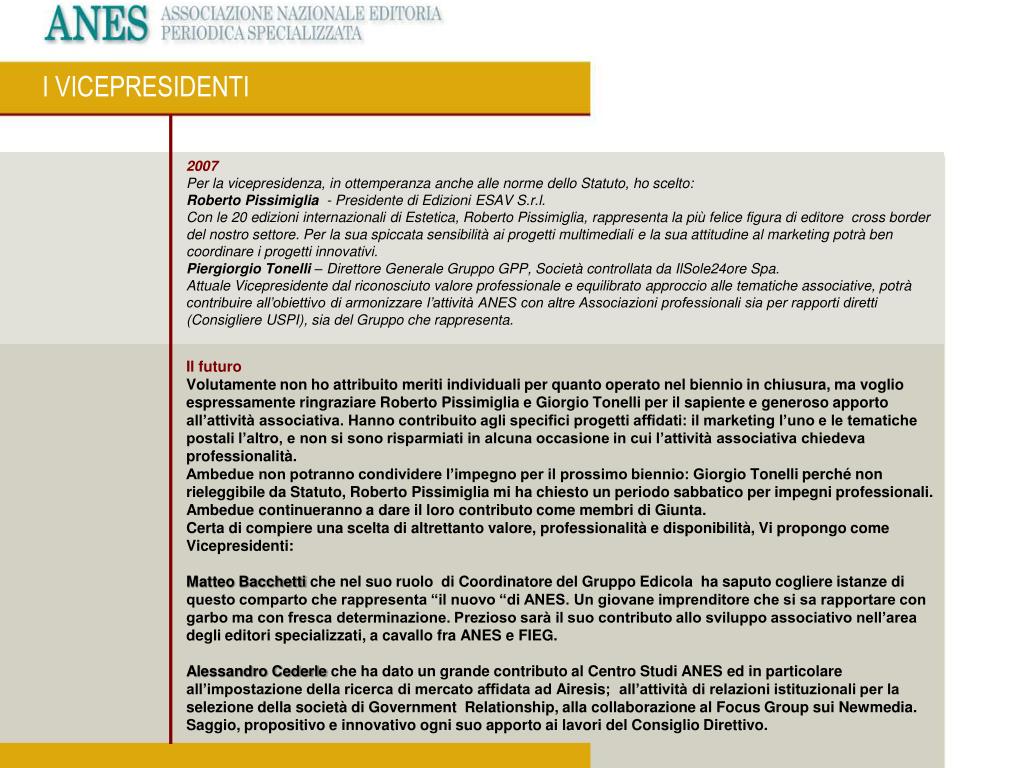 ANES ASSOCIAZIONE NAZIONALE EDITORIA PERIODICA SPECIALIZZATA

I VICEPRESIDENTI

2007
Per la vicepresidenza, in ottemperanza anche alle norme dello Statuto, ho scelto:
Roberto Pissimiglia - Presidente di Edizioni ESAV S.r.l.
Con le 20 edizioni internazionali di Estetica, Roberto Pissimiglia, rappresenta la più felice figura di editore cross border del nostro settore. Per la sua spiccata sensibilità ai progetti multimediali e la sua attitudine al marketing potrà ben coordinare i progetti innovativi.
Piergiorgio Tonelli – Direttore Generale Gruppo GPP, Società controllata da IlSole24ore Spa.
Attuale Vicepresidente dal riconosciuto valore professionale e equilibrato approccio alle tematiche associative, potrà contribuire all'obiettivo di armonizzare l'attività ANES con altre Associazioni professionali sia per rapporti diretti (Consigliere USPI), sia del Gruppo che rappresenta.

Il futuro
Volutamente non ho attribuito meriti individuali per quanto operato nel biennio in chiusura, ma voglio espressamente ringraziare Roberto Pissimiglia e Giorgio Tonelli per il sapiente e generoso apporto all'attività associativa. Hanno contribuito agli specifici progetti affidati: il marketing l'uno e le tematiche postali l'altro, e non si sono risparmiati in alcuna occasione in cui l'attività associativa chiedeva professionalità.
Ambedue non potranno condividere l'impegno per il prossimo biennio: Giorgio Tonelli perché non rieleggibile da Statuto, Roberto Pissimiglia mi ha chiesto un periodo sabbatico per impegni professionali. Ambedue continueranno a dare il loro contributo come membri di Giunta.
Certa di compiere una scelta di altrettanto valore, professionalità e disponibilità, Vi propongo come Vicepresidenti:

Matteo Bacchetti che nel suo ruolo di Coordinatore del Gruppo Edicola ha saputo cogliere istanze di questo comparto che rappresenta "il nuovo "di ANES. Un giovane imprenditore che si sa rapportare con garbo ma con fresca determinazione. Prezioso sarà il suo contributo allo sviluppo associativo nell'area degli editori specializzati, a cavallo fra ANES e FIEG.

Alessandro Cederle che ha dato un grande contributo al Centro Studi ANES ed in particolare all'impostazione della ricerca di mercato affidata ad Airesis; all'attività di relazioni istituzionali per la selezione della società di Government Relationship, alla collaborazione al Focus Group sui Newmedia. Saggio, propositivo e innovativo ogni suo apporto ai lavori del Consiglio Direttivo.